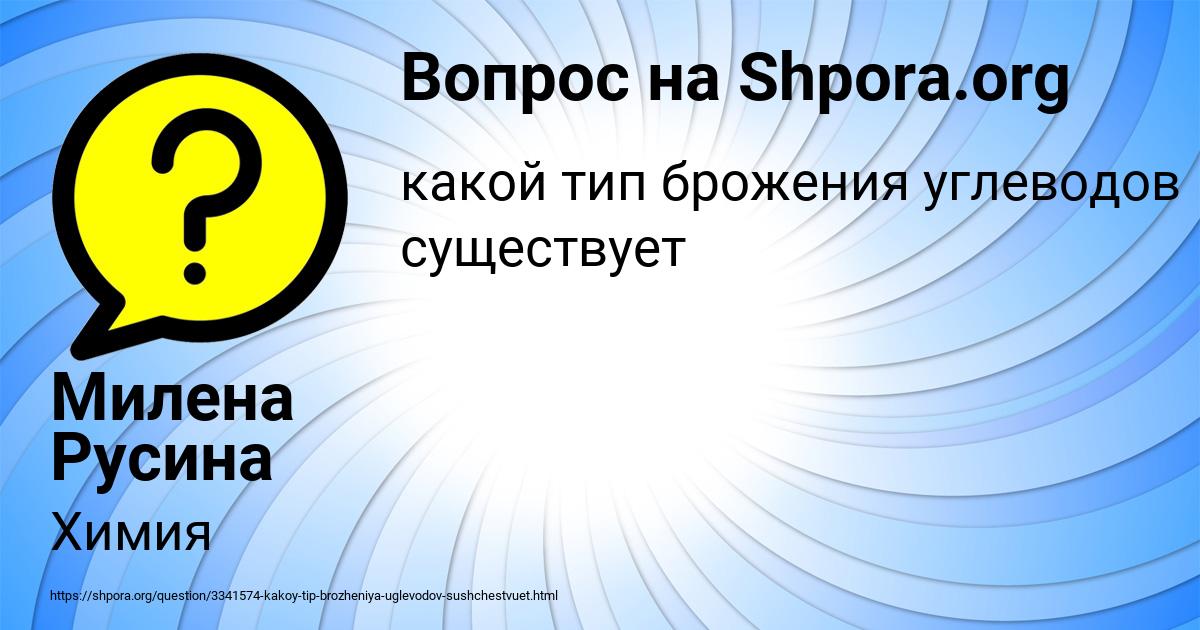 Вопрос на Shpora.org

какой тип брожения углеводов существует

Милена Русина

Химия

https://shpora.org/question/3341574-kakoy-tip-brozheniya-uglevodov-sushchestvuet.html